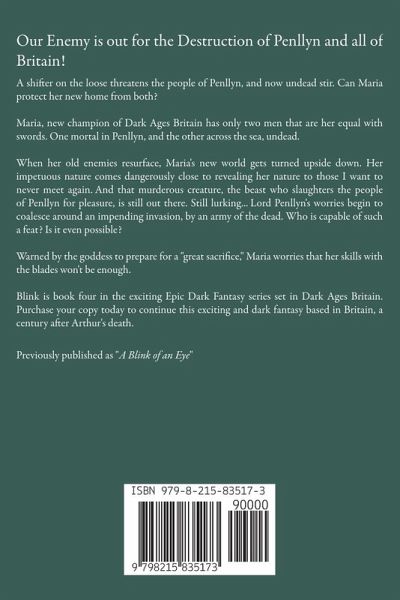 Our Enemy is out for the Destruction of Penllyn and all of Britain!

A shifter on the loose threatens the people of Penllyn, and now undead stir. Can Maria protect her new home from both?

Maria, new champion of Dark Ages Britain has only two men that are her equal with swords. One mortal in Penllyn, and the other across the sea, undead.

When her old enemies resurface, Maria's new world gets turned upside down. Her impetuous nature comes dangerously close to revealing her nature to those I want to never meet again. And that murderous creature, the beast who slaughters the people of Penllyn for pleasure, is still out there. Still lurking... Lord Penllyn's worries begin to coalesce around an impending invasion, by an army of the dead. Who is capable of such a feat? Is it even possible?

Warned by the goddess to prepare for a "great sacrifice," Maria worries that her skills with the blades won't be enough.

Blink is book four in the exciting Epic Dark Fantasy series set in Dark Ages Britain. Purchase your copy today to continue this exciting and dark fantasy based in Britain, a century after Arthur's death.

Previously published as "A Blink of an Eye"

ISBN 979-8-215-83517-3
90000
9 798215 835173